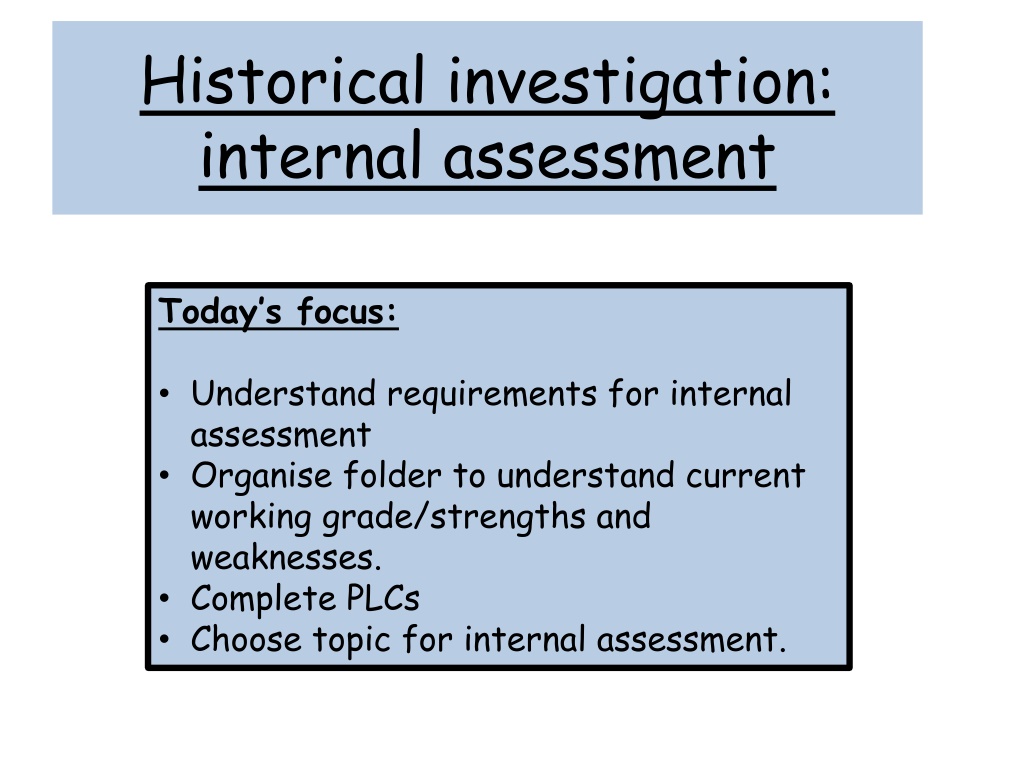 Historical investigation: internal assessment

Today's focus:

• Understand requirements for internal assessment
• Organise folder to understand current working grade/strengths and weaknesses.
• Complete PLCs
• Choose topic for internal assessment.